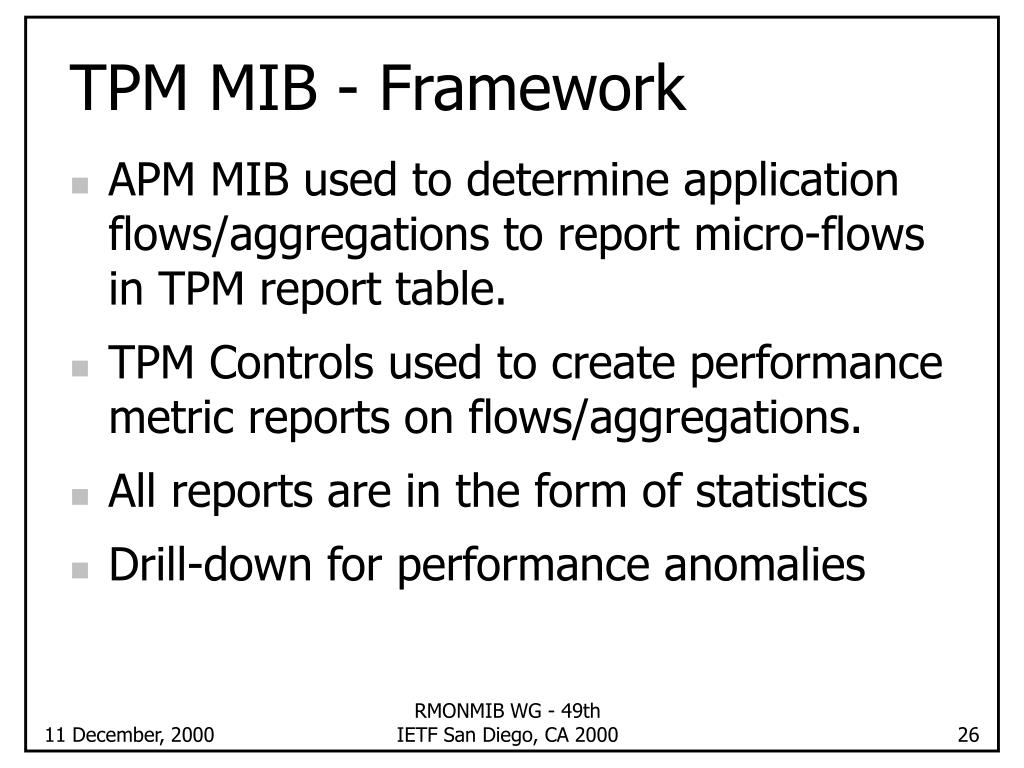 TPM MIB - Framework

- APM MIB used to determine application flows/aggregations to report micro-flows in TPM report table.
- TPM Controls used to create performance metric reports on flows/aggregations.
- All reports are in the form of statistics
- Drill-down for performance anomalies

11 December, 2000

RMONMIB WG - 49th IETF San Diego, CA 2000

26